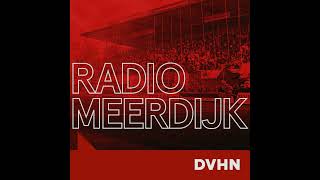 RADIO MEERDIJK

DVHN